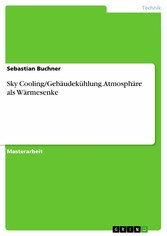 Technik

Sebastian Buchner

Sky Cooling/Gebäudekühlung.Atmosphäre als Wärmesenke

Masterarbeit

GRIN